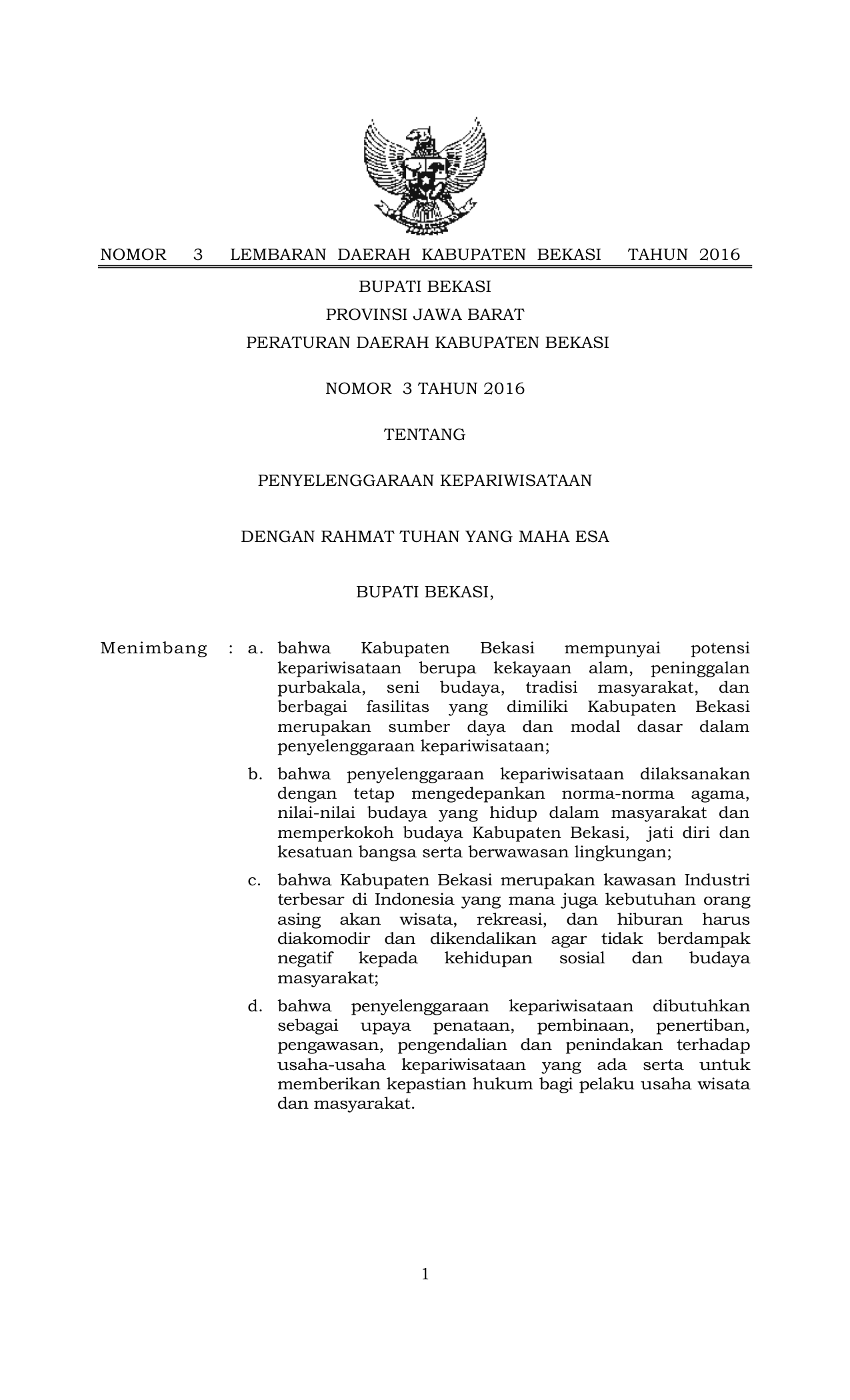 NOMOR 3 LEMBARAN DAERAH KABUPATEN BEKASI TAHUN 2016

BUPATI BEKASI

PROVINSI JAWA BARAT

PERATURAN DAERAH KABUPATEN BEKASI

NOMOR 3 TAHUN 2016

TENTANG

PENYELENGGARAAN KEPARIWISATAAN

DENGAN RAHMAT TUHAN YANG MAHA ESA

BUPATI BEKASI,

Menimbang : a. bahwa Kabupaten Bekasi mempunyai potensi kepariwisataan berupa kekayaan alam, peninggalan purbakala, seni budaya, tradisi masyarakat, dan berbagai fasilitas yang dimiliki Kabupaten Bekasi merupakan sumber daya dan modal dasar dalam penyelenggaraan kepariwisataan;

b. bahwa penyelenggaraan kepariwisataan dilaksanakan dengan tetap mengedepankan norma-norma agama, nilai-nilai budaya yang hidup dalam masyarakat dan memperkokoh budaya Kabupaten Bekasi, jati diri dan kesatuan bangsa serta berwawasan lingkungan;

c. bahwa Kabupaten Bekasi merupakan kawasan Industri terbesar di Indonesia yang mana juga kebutuhan orang asing akan wisata, rekreasi, dan hiburan harus diakomodir dan dikendalikan agar tidak berdampak negatif kepada kehidupan sosial dan budaya masyarakat;

d. bahwa penyelenggaraan kepariwisataan dibutuhkan sebagai upaya penataan, pembinaan, penertiban, pengawasan, pengendalian dan penindakan terhadap usaha-usaha kepariwisataan yang ada serta untuk memberikan kepastian hukum bagi pelaku usaha wisata dan masyarakat.

1